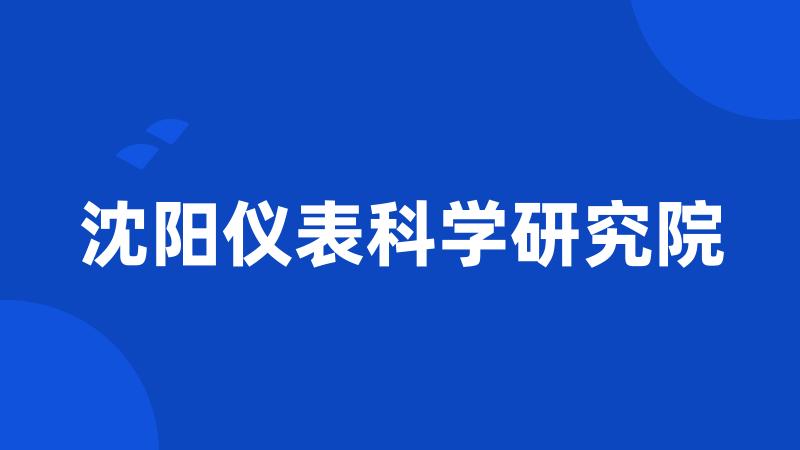 沈阳仪表科学研究院